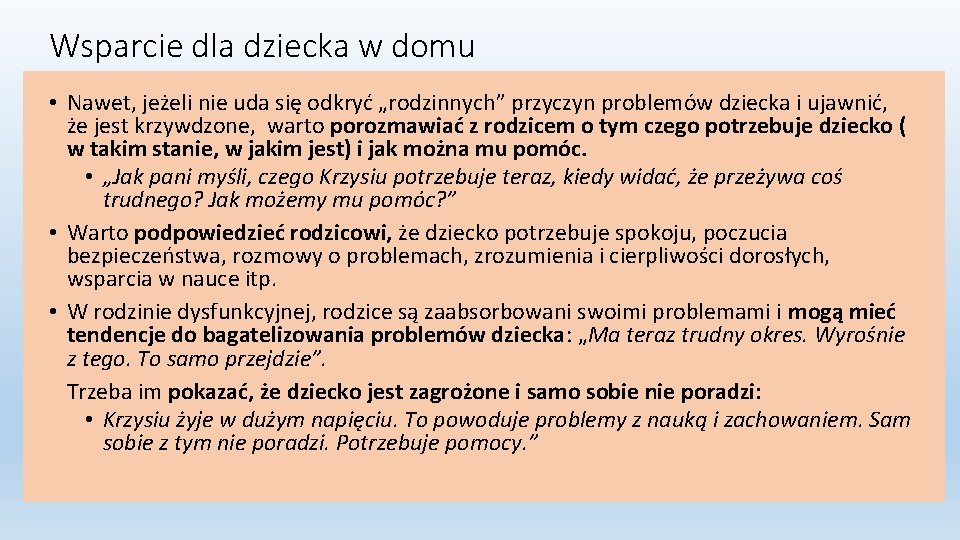 Wsparcie dla dziecka w domu

• Nawet, jeżeli nie uda się odkryć „rodzinnych” przyczyn problemów dziecka i ujawnić, że jest krzywdzone, warto porozmawiać z rodzicem o tym czego potrzebuje dziecko ( w takim stanie, w jakim jest) i jak można mu pomóc.

• „Jak pani myśli, czego Krzysiu potrzebuje teraz, kiedy widać, że przeżywa coś trudnego? Jak możemy mu pomóc?”

• Warto podpowiedzieć rodzicowi, że dziecko potrzebuje spokoju, poczucia bezpieczeństwa, rozmowy o problemach, zrozumienia i cierpliwości dorosłych, wsparcia w nauce itp.

• W rodzinie dysfunkcyjnej, rodzice są zaabsorbowani swoimi problemami i mogą mieć tendencje do bagatelizowania problemów dziecka: „Ma teraz trudny okres. Wyrośnie z tego. To samo przejdzie”.

Trzeba im pokazać, że dziecko jest zagrożone i samo sobie nie poradzi:

• Krzysiu żyje w dużym napięciu. To powoduje problemy z nauką i zachowaniem. Sam sobie z tym nie poradzi. Potrzebuje pomocy.”